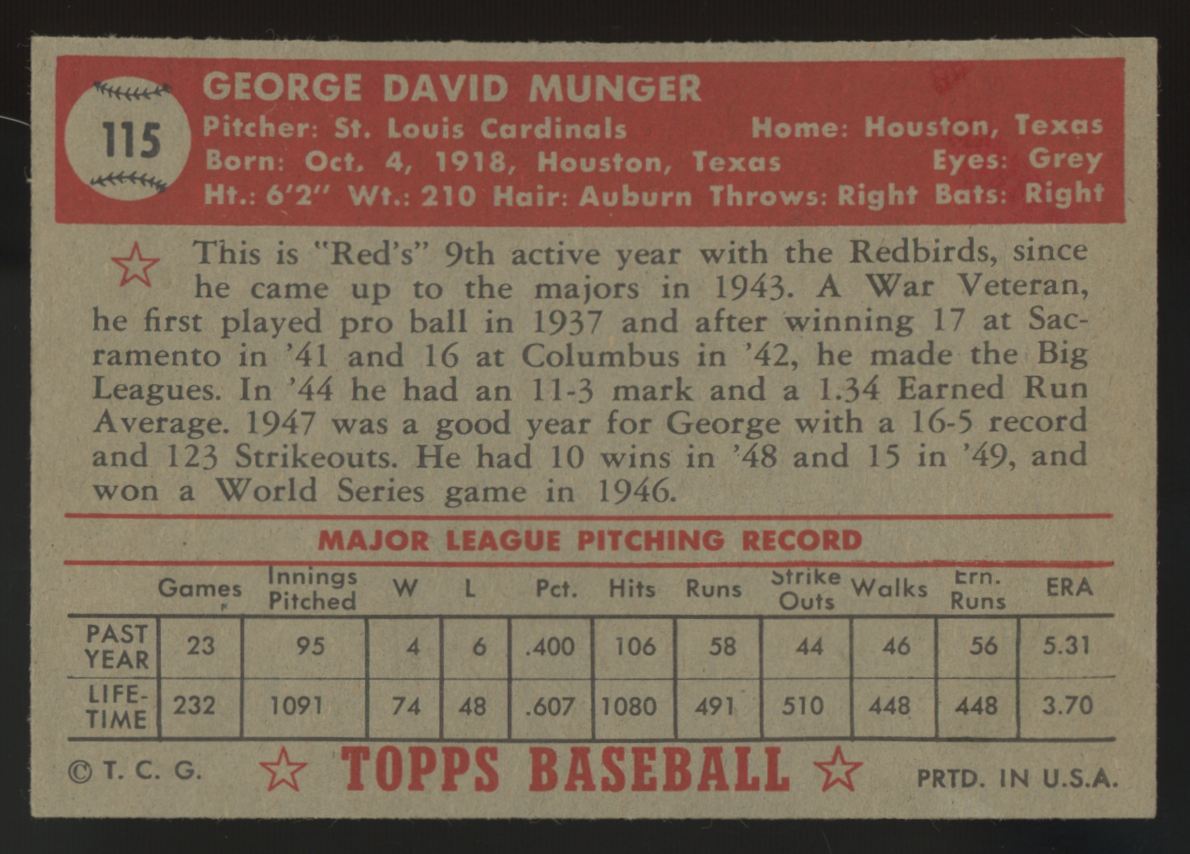 115

GEORGE DAVID MUNGER
Pitcher: St. Louis Cardinals Home: Houston, Texas
Born: Oct. 4, 1918, Houston, Texas Eyes: Grey
Ht.: 6'2" Wt.: 210 Hair: Auburn Throws: Right Bats: Right

This is "Red's" 9th active year with the Redbirds, since he came up to the majors in 1943. A War Veteran, he first played pro ball in 1937 and after winning 17 at Sacramento in '41 and 16 at Columbus in '42, he made the Big Leagues. In '44 he had an 11-3 mark and a 1.34 Earned Run Average. 1947 was a good year for George with a 16-5 record and 123 Strikeouts. He had 10 wins in '48 and 15 in '49, and won a World Series game in 1946.

MAJOR LEAGUE PITCHING RECORD

| | Games | Innings Pitched | W | L | Pct. | Hits | Runs | Strike Outs | Walks | Ern. Runs | ERA |
|---|---|---|---|---|---|---|---|---|---|---|---|
| PAST YEAR | 23 | 95 | 4 | 6 | .400 | 106 | 58 | 44 | 46 | 56 | 5.31 |
| LIFE-TIME | 232 | 1091 | 74 | 48 | .607 | 1080 | 491 | 510 | 448 | 448 | 3.70 |

© T. C. G. TOPPS BASEBALL PRTD. IN U.S.A.